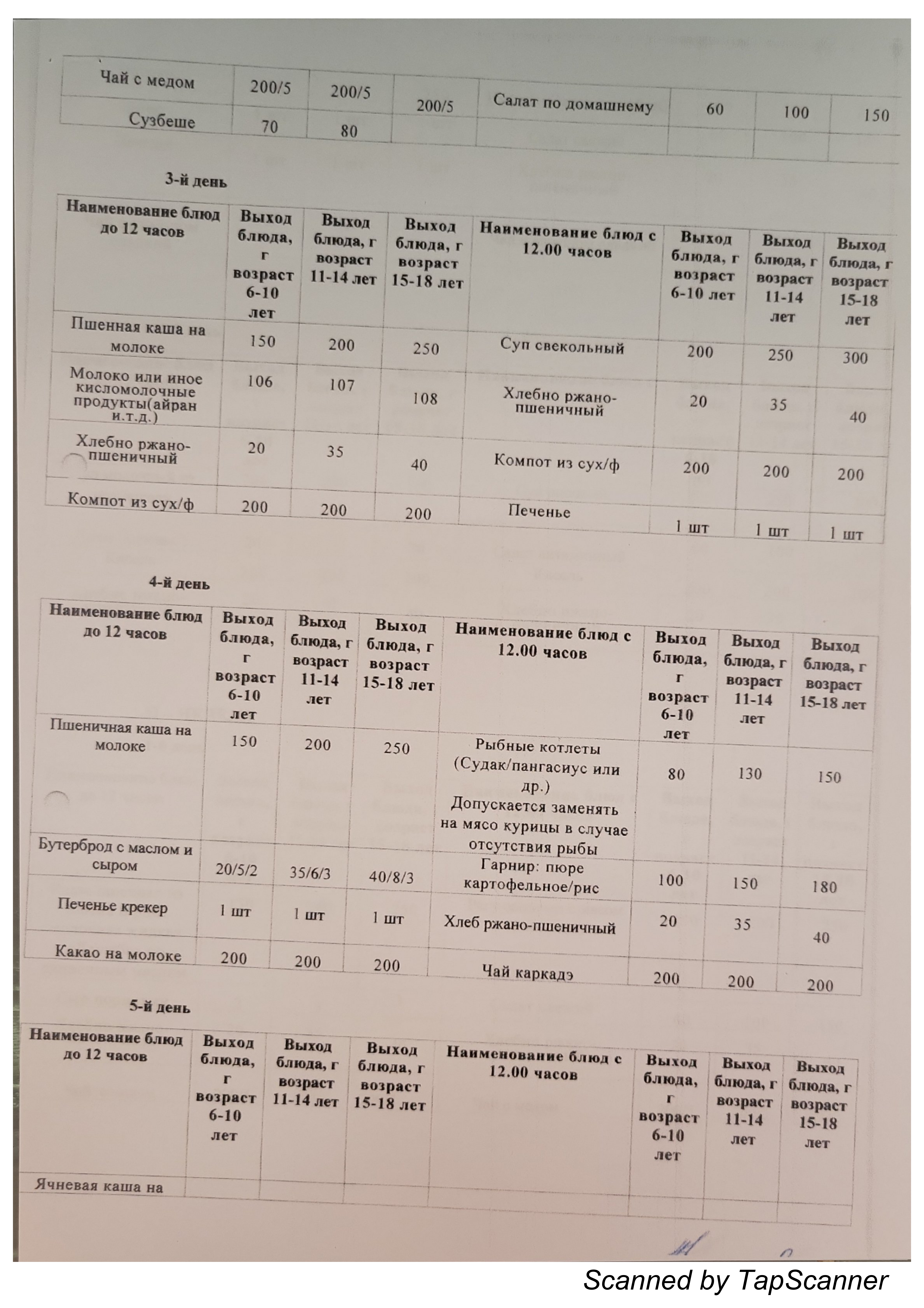 | Чай с медом | 200/5 | 200/5 | 200/5 | Салат по домашнему | 60 | 100 | 150 |
|---|---|---|---|---|---|---|---|
| Сузбеше | 70 | 80 | | | | | |

3-й день

| Наименование блюд до 12 часов | Выход блюда, г возраст 6-10 лет | Выход блюда, г возраст 11-14 лет | Выход блюда, г возраст 15-18 лет | Наименование блюд с 12.00 часов | Выход блюда, г возраст 6-10 лет | Выход блюда, г возраст 11-14 лет | Выход блюда, г возраст 15-18 лет |
|---|---|---|---|---|---|---|---|
| Пшенная каша на молоке | 150 | 200 | 250 | Суп свекольный | 200 | 250 | 300 |
| Молоко или иное кисломолочные продукты(айран и.т.д.) | 106 | 107 | 108 | Хлебно ржано-пшеничный | 20 | 35 | 40 |
| Хлебно ржано-пшеничный | 20 | 35 | 40 | Компот из сух/ф | 200 | 200 | 200 |
| Компот из сух/ф | 200 | 200 | 200 | Печенье | 1 шт | 1 шт | 1 шт |

4-й день

| Наименование блюд до 12 часов | Выход блюда, г возраст 6-10 лет | Выход блюда, г возраст 11-14 лет | Выход блюда, г возраст 15-18 лет | Наименование блюд с 12.00 часов | Выход блюда, г возраст 6-10 лет | Выход блюда, г возраст 11-14 лет | Выход блюда, г возраст 15-18 лет |
|---|---|---|---|---|---|---|---|
| Пшеничная каша на молоке | 150 | 200 | 250 | Рыбные котлеты (Судак/пангасиус или др.) Допускается заменять на мясо курицы в случае отсутствия рыбы | 80 | 130 | 150 |
| Бутерброд с маслом и сыром | 20/5/2 | 35/6/3 | 40/8/3 | Гарнир: пюре картофельное/рис | 100 | 150 | 180 |
| Печенье крекер | 1 шт | 1 шт | 1 шт | Хлеб ржано-пшеничный | 20 | 35 | 40 |
| Какао на молоке | 200 | 200 | 200 | Чай каркадэ | 200 | 200 | 200 |

5-й день

| Наименование блюд до 12 часов | Выход блюда, г возраст 6-10 лет | Выход блюда, г возраст 11-14 лет | Выход блюда, г возраст 15-18 лет | Наименование блюд с 12.00 часов | Выход блюда, г возраст 6-10 лет | Выход блюда, г возраст 11-14 лет | Выход блюда, г возраст 15-18 лет |
|---|---|---|---|---|---|---|---|
| Ячневая каша на | | | | | | | |

Scanned by TapScanner